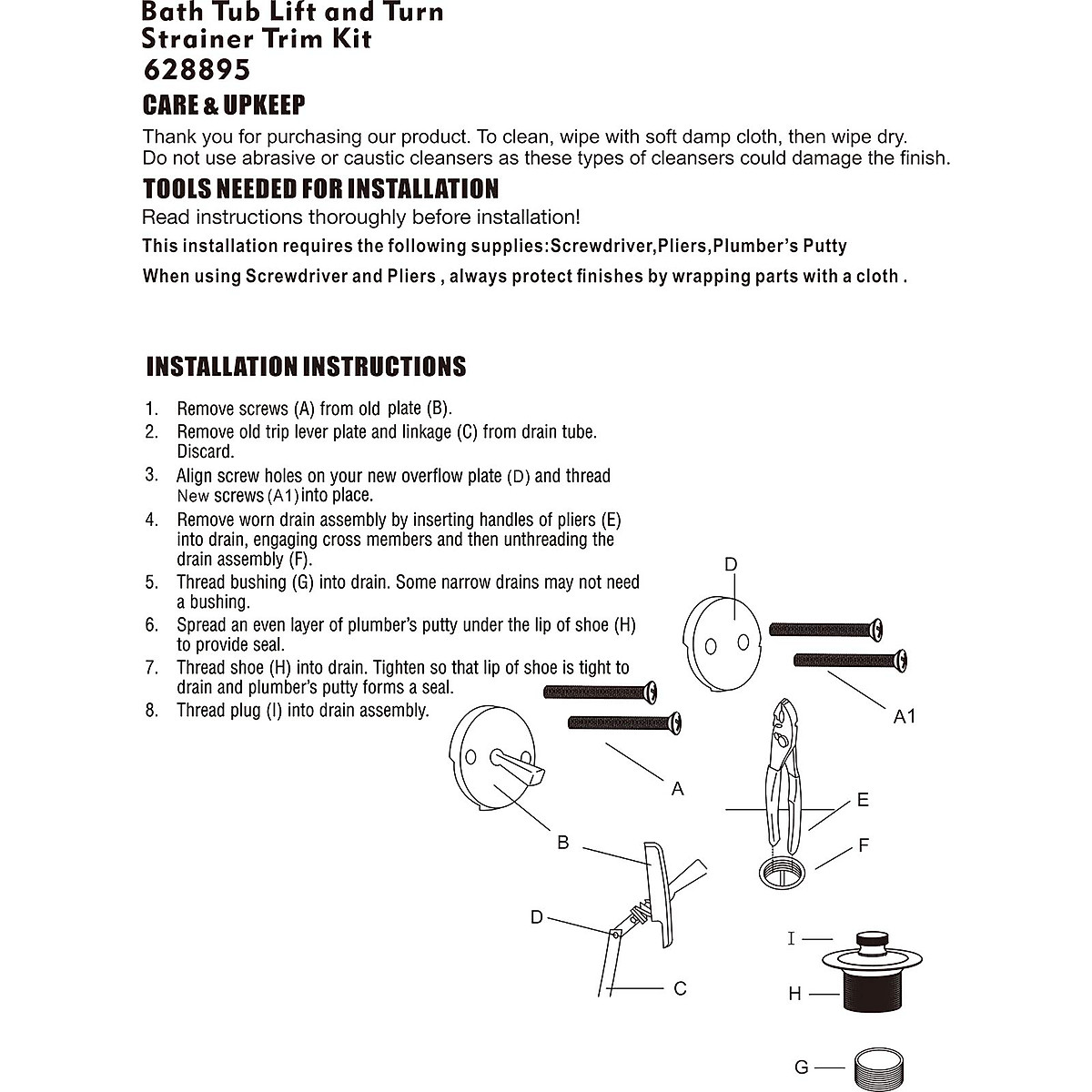 Bath Tub Lift and Turn Strainer Trim Kit
628895

CARE & UPKEEP

Thank you for purchasing our product. To clean, wipe with soft damp cloth, then wipe dry. Do not use abrasive or caustic cleansers as these types of cleansers could damage the finish.

TOOLS NEEDED FOR INSTALLATION

Read instructions thoroughly before installation!

This installation requires the following supplies:Screwdriver,Pliers,Plumber's Putty

When using Screwdriver and Pliers , always protect finishes by wrapping parts with a cloth .

INSTALLATION INSTRUCTIONS

1. Remove screws (A) from old plate (B).
2. Remove old trip lever plate and linkage (C) from drain tube. Discard.
3. Align screw holes on your new overflow plate (D) and thread New screws (A1) into place.
4. Remove worn drain assembly by inserting handles of pliers (E) into drain, engaging cross members and then unthreading the drain assembly (F).
5. Thread bushing (G) into drain. Some narrow drains may not need a bushing.
6. Spread an even layer of plumber's putty under the lip of shoe (H) to provide seal.
7. Thread shoe (H) into drain. Tighten so that lip of shoe is tight to drain and plumber's putty forms a seal.
8. Thread plug (I) into drain assembly.

D
A1
A
E
F
B
D
C
I
H
G